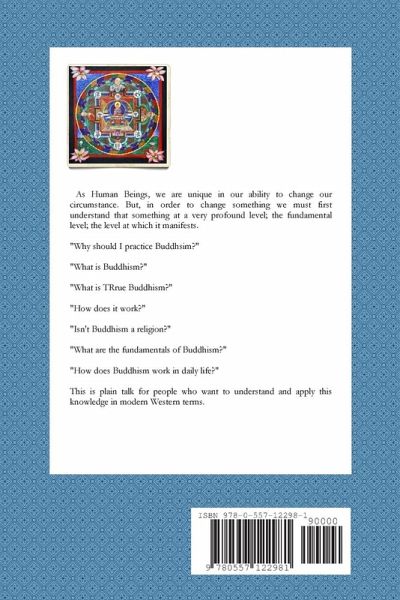 As Human Beings, we are unique in our ability to change our circumstance. But, in order to change something we must first understand that something at a very profound level; the fundamental level; the level at which it manifests.

"Why should I practice Buddhsim?"

"What is Buddhism?"

"What is TRrue Buddhism?"

"How does it work?"

"Isn't Buddhism a religion?"

"What are the fundamentals of Buddhism?"

"How does Buddhism work in daily life?"

This is plain talk for people who want to understand and apply this knowledge in modern Western terms.

ISBN 978-0-557-12298-1

90000

9 780557 122981